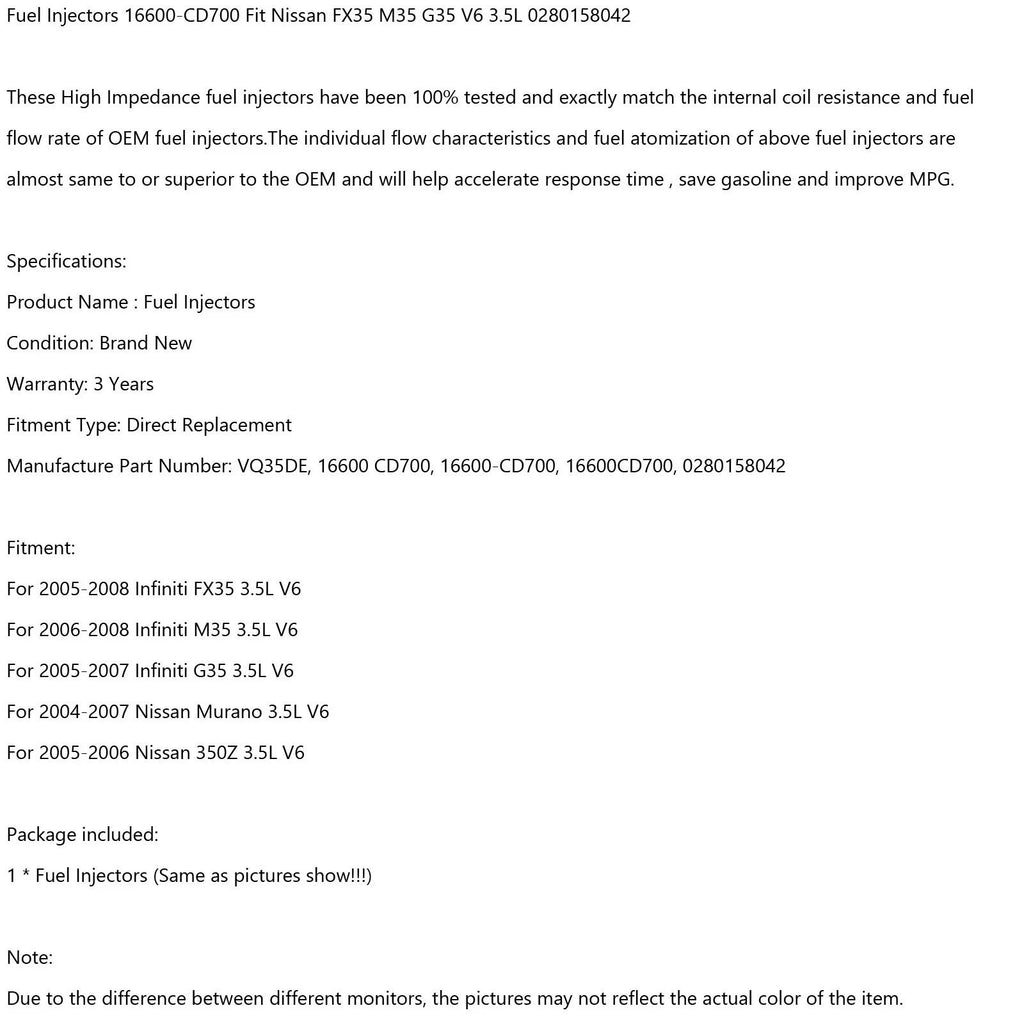 Fuel Injectors 16600-CD700 Fit Nissan FX35 M35 G35 V6 3.5L 0280158042

These High Impedance fuel injectors have been 100% tested and exactly match the internal coil resistance and fuel flow rate of OEM fuel injectors.The individual flow characteristics and fuel atomization of above fuel injectors are almost same to or superior to the OEM and will help accelerate response time , save gasoline and improve MPG.

Specifications:
Product Name : Fuel Injectors
Condition: Brand New
Warranty: 3 Years
Fitment Type: Direct Replacement
Manufacture Part Number: VQ35DE, 16600 CD700, 16600-CD700, 16600CD700, 0280158042

Fitment:
For 2005-2008 Infiniti FX35 3.5L V6
For 2006-2008 Infiniti M35 3.5L V6
For 2005-2007 Infiniti G35 3.5L V6
For 2004-2007 Nissan Murano 3.5L V6
For 2005-2006 Nissan 350Z 3.5L V6

Package included:
1 * Fuel Injectors (Same as pictures show!!!)

Note:
Due to the difference between different monitors, the pictures may not reflect the actual color of the item.